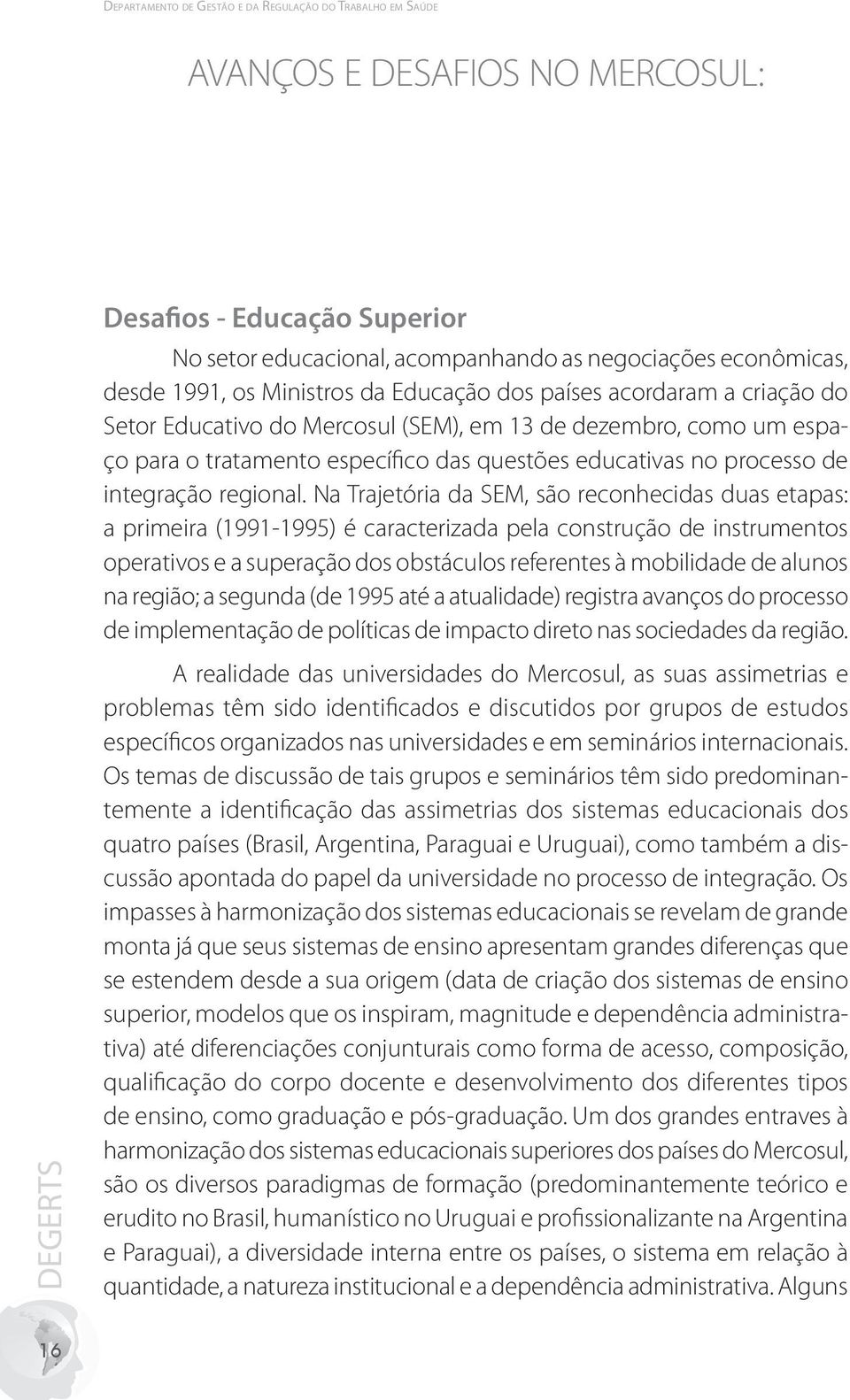 Departamento de Gestão e da Regulação do Trabalho em Saúde

AVANÇOS E DESAFIOS NO MERCOSUL:

Desafios - Educação Superior

No setor educacional, acompanhando as negociações econômicas, desde 1991, os Ministros da Educação dos países acordaram a criação do Setor Educativo do Mercosul (SEM), em 13 de dezembro, como um espaço para o tratamento específico das questões educativas no processo de integração regional. Na Trajetória da SEM, são reconhecidas duas etapas: a primeira (1991-1995) é caracterizada pela construção de instrumentos operativos e a superação dos obstáculos referentes à mobilidade de alunos na região; a segunda (de 1995 até a atualidade) registra avanços do processo de implementação de políticas de impacto direto nas sociedades da região.

A realidade das universidades do Mercosul, as suas assimetrias e problemas têm sido identificados e discutidos por grupos de estudos específicos organizados nas universidades e em seminários internacionais. Os temas de discussão de tais grupos e seminários têm sido predominantemente a identificação das assimetrias dos sistemas educacionais dos quatro países (Brasil, Argentina, Paraguai e Uruguai), como também a discussão apontada do papel da universidade no processo de integração. Os impasses à harmonização dos sistemas educacionais se revelam de grande monta já que seus sistemas de ensino apresentam grandes diferenças que se estendem desde a sua origem (data de criação dos sistemas de ensino superior, modelos que os inspiram, magnitude e dependência administrativa) até diferenciações conjunturais como forma de acesso, composição, qualificação do corpo docente e desenvolvimento dos diferentes tipos de ensino, como graduação e pós-graduação. Um dos grandes entraves à harmonização dos sistemas educacionais superiores dos países do Mercosul, são os diversos paradigmas de formação (predominantemente teórico e erudito no Brasil, humanístico no Uruguai e profissionalizante na Argentina e Paraguai), a diversidade interna entre os países, o sistema em relação à quantidade, a natureza institucional e a dependência administrativa. Alguns

DEGERTS

16